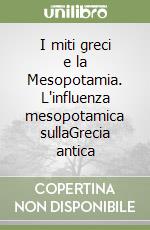 unilibro

I miti greci e la Mesopotamia. L'influenza mesopotamica sullaGrecia antica

COPERTINA NON DISPONIBILE